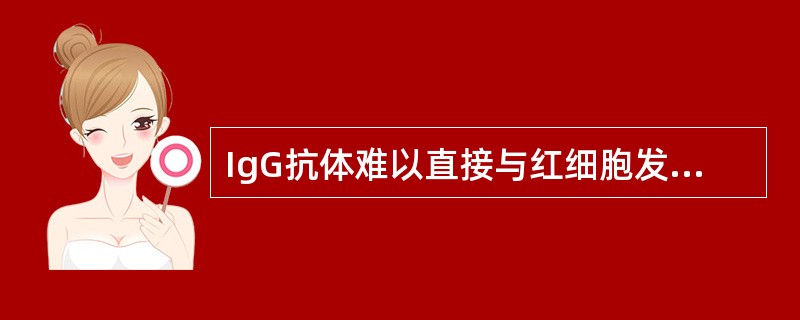 IgG抗体难以直接与红细胞发...